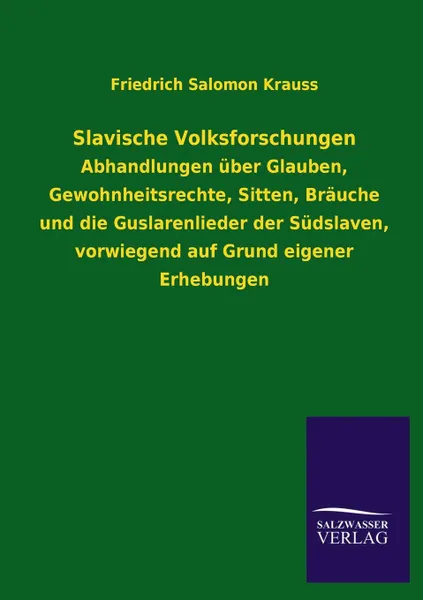 Friedrich Salomon Krauss

Slavische Volksforschungen

Abhandlungen über Glauben, Gewohnheitsrechte, Sitten, Bräuche und die Guslarenlieder der Südslaven, vorwiegend auf Grund eigener Erhebungen

SALZWASSER VERLAG